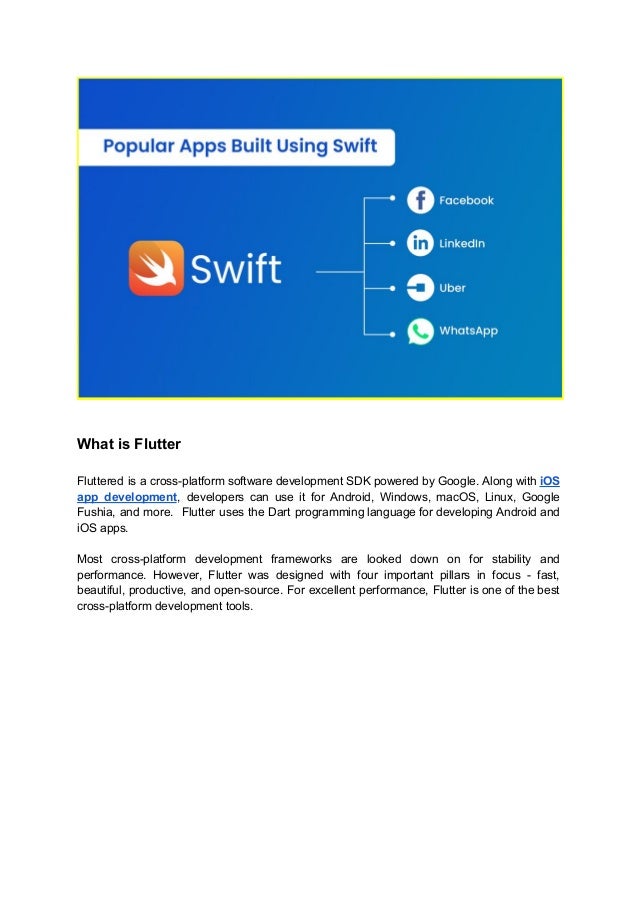 Popular Apps Built Using Swift

Swift

Facebook

LinkedIn

Uber

WhatsApp

What is Flutter

Fluttered is a cross-platform software development SDK powered by Google. Along with iOS app development, developers can use it for Android, Windows, macOS, Linux, Google Fushia, and more. Flutter uses the Dart programming language for developing Android and iOS apps.

Most cross-platform development frameworks are looked down on for stability and performance. However, Flutter was designed with four important pillars in focus - fast, beautiful, productive, and open-source. For excellent performance, Flutter is one of the best cross-platform development tools.